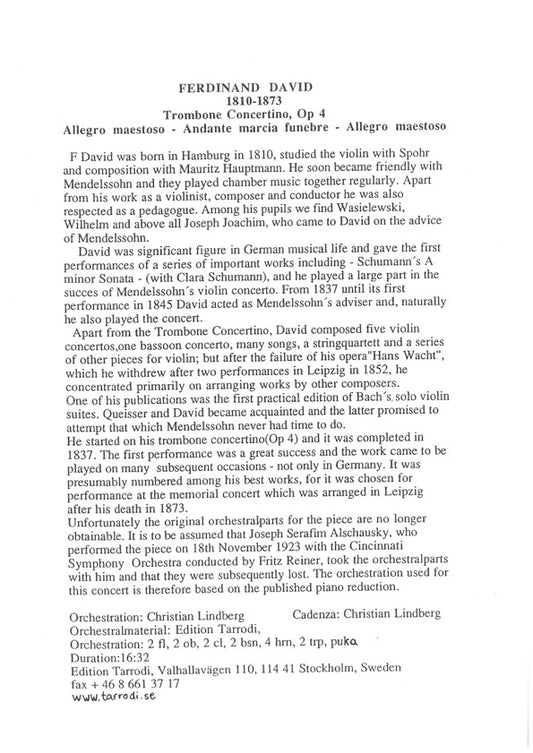 FERDINAND DAVID
1810-1873
Trombone Concertino, Op 4
Allegro maestoso - Andante marcia funebre - Allegro maestoso

F David was born in Hamburg in 1810, studied the violin with Spohr and composition with Mauritz Hauptmann. He soon became friendly with Mendelssohn and they played chamber music together regularly. Apart from his work as a violinist, composer and conductor he was also respected as a pedagogue. Among his pupils we find Wasielewski, Wilhelm and above all Joseph Joachim, who came to David on the advice of Mendelssohn.

David was significant figure in German musical life and gave the first performances of a series of important works including - Schumann´s A minor Sonata - (with Clara Schumann), and he played a large part in the succes of Mendelssohn´s violin concerto. From 1837 until its first performance in 1845 David acted as Mendelssohn´s adviser and, naturally he also played the concert.

Apart from the Trombone Concertino, David composed five violin concertos,one bassoon concerto, many songs, a stringquartett and a series of other pieces for violin; but after the failure of his opera"Hans Wacht", which he withdrew after two performances in Leipzig in 1852, he concentrated primarily on arranging works by other composers.
One of his publications was the first practical edition of Bach´s solo violin suites. Queisser and David became acquainted and the latter promised to attempt that which Mendelssohn never had time to do.
He started on his trombone concertino(Op 4) and it was completed in 1837. The first performance was a great success and the work came to be played on many subsequent occasions - not only in Germany. It was presumably numbered among his best works, for it was chosen for performance at the memorial concert which was arranged in Leipzig after his death in 1873.
Unfortunately the original orchestralparts for the piece are no longer obtainable. It is to be assumed that Joseph Serafim Alschausky, who performed the piece on 18th November 1923 with the Cincinnati Symphony Orchestra conducted by Fritz Reiner, took the orchestralparts with him and that they were subsequently lost. The orchestration used for this concert is therefore based on the published piano reduction.

Orchestration: Christian Lindberg Cadenza: Christian Lindberg
Orchestralmaterial: Edition Tarrodi,
Orchestration: 2 fl, 2 ob, 2 cl, 2 bsn, 4 hrn, 2 trp, puka
Duration:16:32
Edition Tarrodi, Valhallavägen 110, 114 41 Stockholm, Sweden
fax + 46 8 661 37 17
www.tarrodi.se